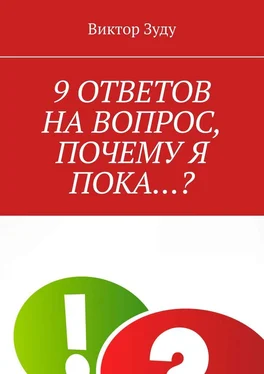 Виктор Зуду

9 ОТВЕТОВ НА ВОПРОС, ПОЧЕМУ Я ПОКА…?

!

?